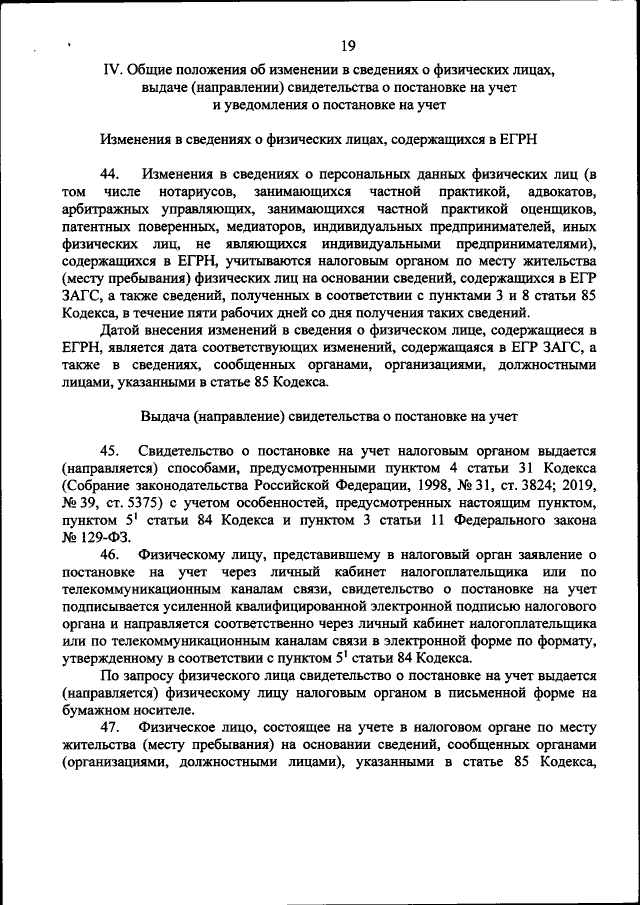 19

IV. Общие положения об изменении в сведениях о физических лицах, выдаче (направлении) свидетельства о постановке на учет и уведомления о постановке на учет

Изменения в сведениях о физических лицах, содержащихся в ЕГРН

44. Изменения в сведениях о персональных данных физических лиц (в том числе нотариусов, занимающихся частной практикой, адвокатов, арбитражных управляющих, занимающихся частной практикой оценщиков, патентных поверенных, медиаторов, индивидуальных предпринимателей, иных физических лиц, не являющихся индивидуальными предпринимателями), содержащихся в ЕГРН, учитываются налоговым органом по месту жительства (месту пребывания) физических лиц на основании сведений, содержащихся в ЕГР ЗАГС, а также сведений, полученных в соответствии с пунктами 3 и 8 статьи 85 Кодекса, в течение пяти рабочих дней со дня получения таких сведений.

Датой внесения изменений в сведения о физическом лице, содержащиеся в ЕГРН, является дата соответствующих изменений, содержащаяся в ЕГР ЗАГС, а также в сведениях, сообщенных органами, организациями, должностными лицами, указанными в статье 85 Кодекса.

Выдача (направление) свидетельства о постановке на учет

45. Свидетельство о постановке на учет налоговым органом выдается (направляется) способами, предусмотренными пунктом 4 статьи 31 Кодекса (Собрание законодательства Российской Федерации, 1998, № 31, ст. 3824; 2019, № 39, ст. 5375) с учетом особенностей, предусмотренных настоящим пунктом, пунктом $5^1$ статьи 84 Кодекса и пунктом 3 статьи 11 Федерального закона № 129-ФЗ.

46. Физическому лицу, представившему в налоговый орган заявление о постановке на учет через личный кабинет налогоплательщика или по телекоммуникационным каналам связи, свидетельство о постановке на учет подписывается усиленной квалифицированной электронной подписью налогового органа и направляется соответственно через личный кабинет налогоплательщика или по телекоммуникационным каналам связи в электронной форме по формату, утвержденному в соответствии с пунктом $5^1$ статьи 84 Кодекса.

По запросу физического лица свидетельство о постановке на учет выдается (направляется) физическому лицу налоговым органом в письменной форме на бумажном носителе.

47. Физическое лицо, состоящее на учете в налоговом органе по месту жительства (месту пребывания) на основании сведений, сообщенных органами (организациями, должностными лицами), указанными в статье 85 Кодекса,